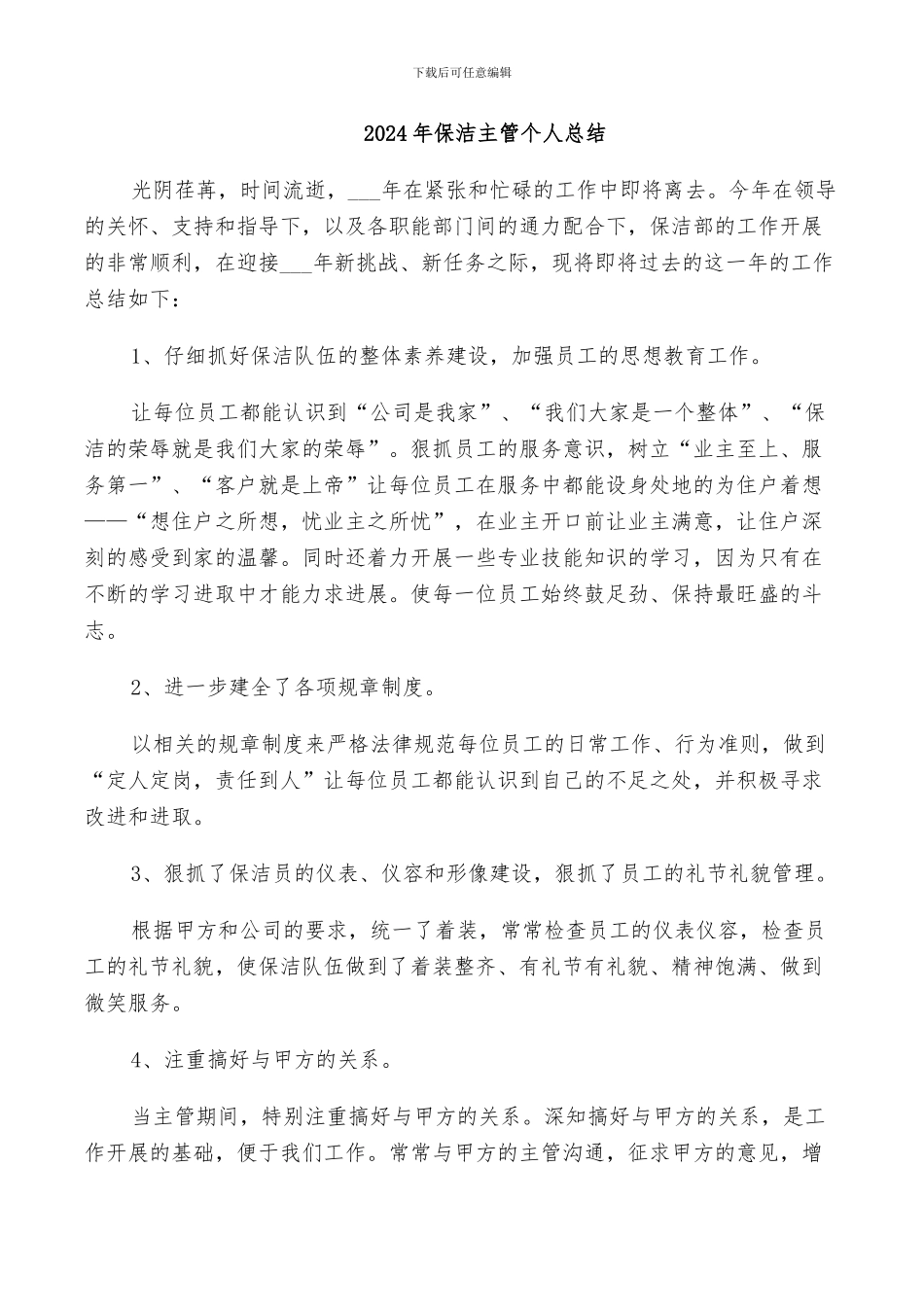 下载后可任意编辑

2024年保洁主管个人总结

光阴荏苒，时间流逝，___年在紧张和忙碌的工作中即将离去。今年在领导的关怀、支持和指导下，以及各职能部门间的通力配合下，保洁部的工作开展的非常顺利，在迎接___年新挑战、新任务之际，现将即将过去的这一年的工作总结如下：

1、仔细抓好保洁队伍的整体素养建设，加强员工的思想教育工作。

让每位员工都能认识到“公司是我家”、“我们大家是一个整体”、“保洁的荣辱就是我们大家的荣辱”。狠抓员工的服务意识，树立“业主至上、服务第一”、“客户就是上帝”让每位员工在服务中都能设身处地的为住户着想——“想住户之所想，忧业主之所忧”，在业主开口前让业主满意，让住户深刻的感受到家的温馨。同时还着力开展一些专业技能知识的学习，因为只有在不断的学习进取中才能力求进展。使每一位员工始终鼓足劲、保持最旺盛的斗志。

2、进一步建全了各项规章制度。

以相关的规章制度来严格法律规范每位员工的日常工作、行为准则，做到“定人定岗，责任到人”让每位员工都能认识到自己的不足之处，并积极寻求改进和进取。

3、狠抓了保洁员的仪表、仪容和形像建设，狠抓了员工的礼节礼貌管理。

根据甲方和公司的要求，统一了着装，常常检查员工的仪表仪容，检查员工的礼节礼貌，使保洁队伍做到了着装整齐、有礼节有礼貌、精神饱满、做到微笑服务。

4、注重搞好与甲方的关系。

当主管期间，特别注重搞好与甲方的关系。深知搞好与甲方的关系，是工作开展的基础，便于我们工作。常常与甲方的主管沟通，征求甲方的意见，增